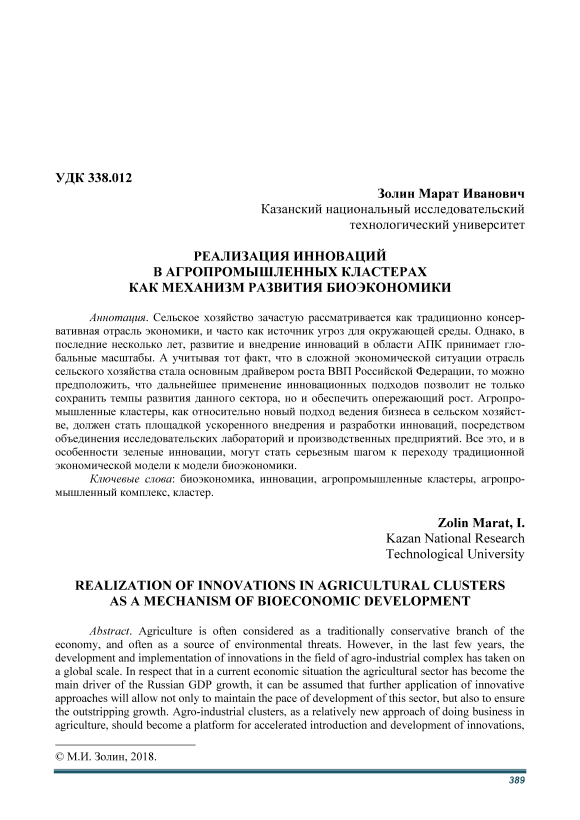 УДК 338.012

Золин Марат Иванович
Казанский национальный исследовательский технологический университет

РЕАЛИЗАЦИЯ ИННОВАЦИЙ
В АГРОПРОМЫШЛЕННЫХ КЛАСТЕРАХ
КАК МЕХАНИЗМ РАЗВИТИЯ БИОЭКОНОМИКИ

Аннотация. Сельское хозяйство зачастую рассматривается как традиционно консервативная отрасль экономики, и часто как источник угроз для окружающей среды. Однако, в последние несколько лет, развитие и внедрение инноваций в области АПК принимает глобальные масштабы. А учитывая тот факт, что в сложной экономической ситуации отрасль сельского хозяйства стала основным драйвером роста ВВП Российской Федерации, то можно предположить, что дальнейшее применение инновационных подходов позволит не только сохранить темпы развития данного сектора, но и обеспечить опережающий рост. Агропромышленные кластеры, как относительно новый подход ведения бизнеса в сельском хозяйстве, должен стать площадкой ускоренного внедрения и разработки инноваций, посредством объединения исследовательских лабораторий и производственных предприятий. Все это, и в особенности зеленые инновации, могут стать серьезным шагом к переходу традиционной экономической модели к модели биоэкономики.

Ключевые слова: биоэкономика, инновации, агропромышленные кластеры, агропромышленный комплекс, кластер.

Zolin Marat, I.
Kazan National Research
Technological University

REALIZATION OF INNOVATIONS IN AGRICULTURAL CLUSTERS
AS A MECHANISM OF BIOECONOMIC DEVELOPMENT

Abstract. Agriculture is often considered as a traditionally conservative branch of the economy, and often as a source of environmental threats. However, in the last few years, the development and implementation of innovations in the field of agro-industrial complex has taken on a global scale. In respect that in a current economic situation the agricultural sector has become the main driver of the Russian GDP growth, it can be assumed that further application of innovative approaches will allow not only to maintain the pace of development of this sector, but also to ensure the outstripping growth. Agro-industrial clusters, as a relatively new approach of doing business in agriculture, should become a platform for accelerated introduction and development of innovations,

© М.И. Золин, 2018.

389